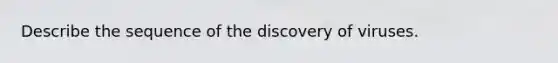 Describe the sequence of the discovery of viruses.